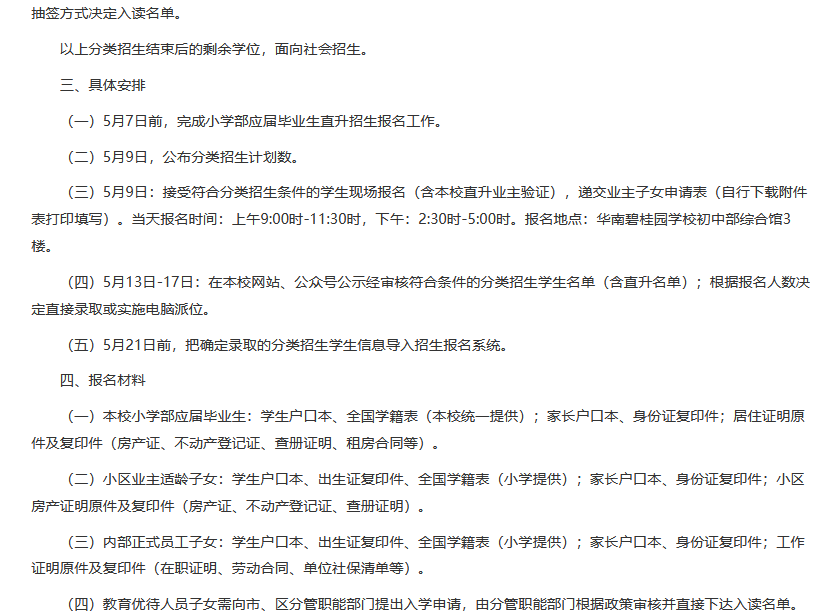 抽签方式决定入读名单。

以上分类招生结束后的剩余学位，面向社会招生。

三、具体安排

（一）5月7日前，完成小学部应届毕业生直升招生报名工作。

（二）5月9日，公布分类招生计划数。

（三）5月9日：接受符合分类招生条件的学生现场报名（含本校直升业主验证），递交业主子女申请表（自行下载附件表打印填写）。当天报名时间：上午9:00时-11:30时，下午：2:30时-5:00时。报名地点：华南碧桂园学校初中部综合馆3楼。

（四）5月13日-17日：在本校网站、公众号公示经审核符合条件的分类招生学生名单（含直升名单）；根据报名人数决定直接录取或实施电脑派位。

（五）5月21日前，把确定录取的分类招生学生信息导入招生报名系统。

四、报名材料

（一）本校小学部应届毕业生：学生户口本、全国学籍表（本校统一提供）；家长户口本、身份证复印件；居住证明原件及复印件（房产证、不动产登记证、查册证明、租房合同等）。

（二）小区业主适龄子女：学生户口本、出生证复印件、全国学籍表（小学提供）；家长户口本、身份证复印件；小区房产证明原件及复印件（房产证、不动产登记证、查册证明）。

（三）内部正式员工子女：学生户口本、出生证复印件、全国学籍表（小学提供）；家长户口本、身份证复印件；工作证明原件及复印件（在职证明、劳动合同、单位社保清单等）。

（四）教育优待人员子女需向市、区分管职能部门提出入学申请，由分管职能部门根据政策审核并直接下达入读名单。